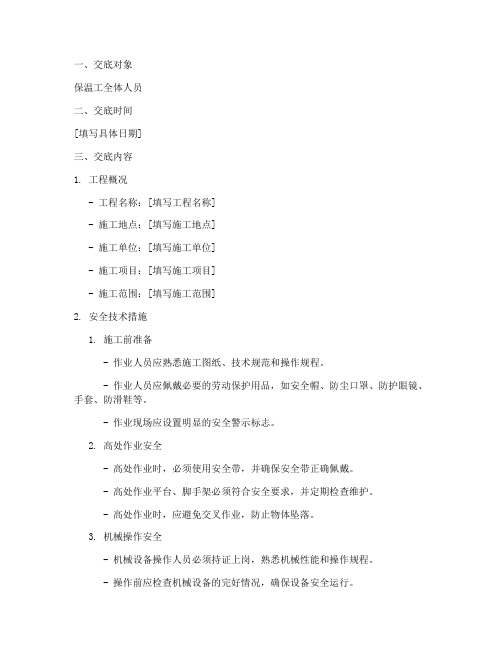 一、交底对象

保温工全体人员

二、交底时间

[填写具体日期]

三、交底内容

1. 工程概况

- 工程名称：[填写工程名称]

- 施工地点：[填写施工地点]

- 施工单位：[填写施工单位]

- 施工项目：[填写施工项目]

- 施工范围：[填写施工范围]

2. 安全技术措施

1. 施工前准备

- 作业人员应熟悉施工图纸、技术规范和操作规程。

- 作业人员应佩戴必要的劳动保护用品，如安全帽、防尘口罩、防护眼镜、手套、防滑鞋等。

- 作业现场应设置明显的安全警示标志。

2. 高处作业安全

- 高处作业时，必须使用安全带，并确保安全带正确佩戴。

- 高处作业平台、脚手架必须符合安全要求，并定期检查维护。

- 高处作业时，应避免交叉作业，防止物体坠落。

3. 机械操作安全

- 机械设备操作人员必须持证上岗，熟悉机械性能和操作规程。

- 操作前应检查机械设备的完好情况，确保设备安全运行。